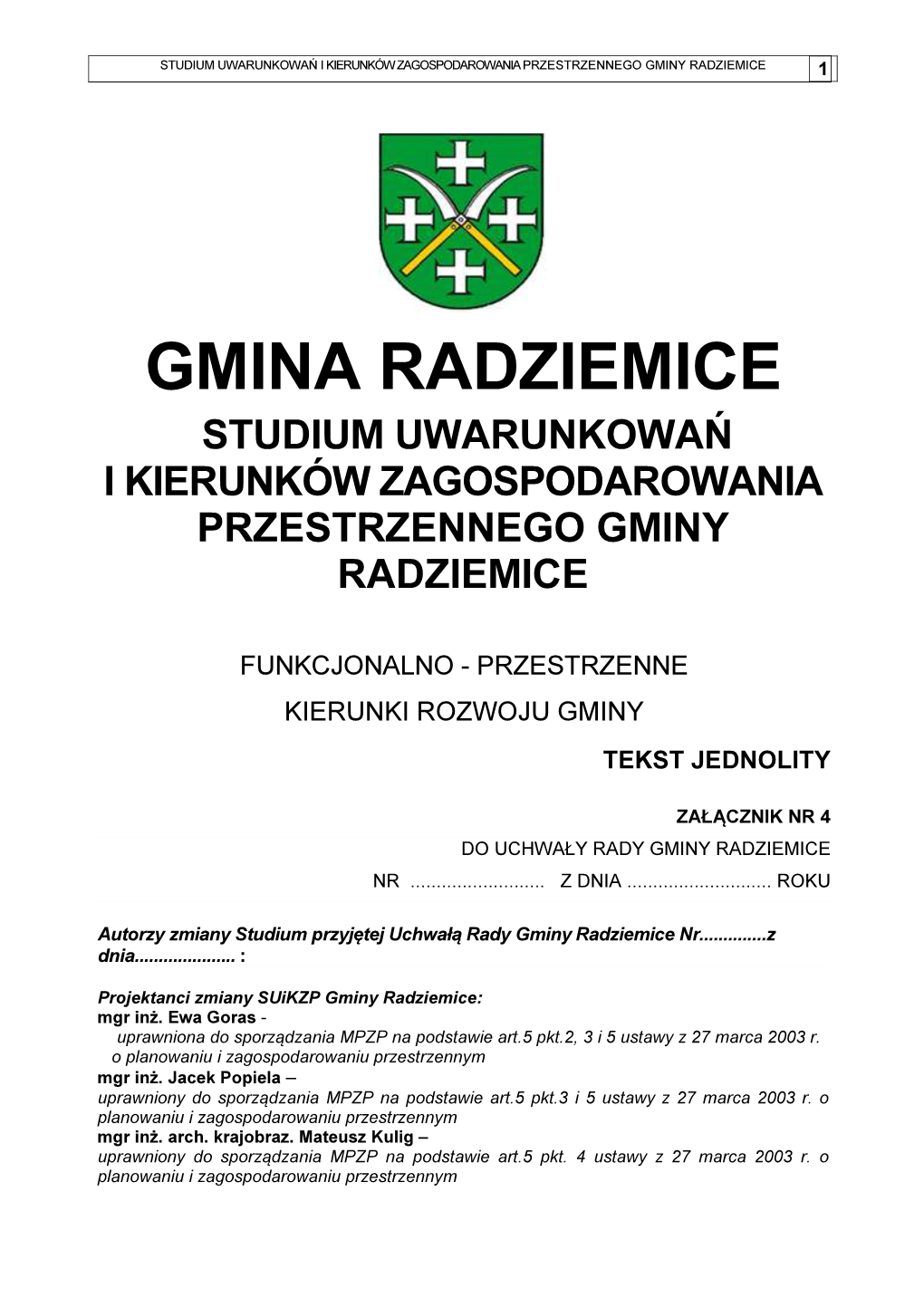 STUDIUM UWARUNKOWAŃ I KIERUNKÓW ZAGOSPODAROWANIA PRZESTRZENNEGO GMINY RADZIEMICE 1

GMINA RADZIEMICE
STUDIUM UWARUNKOWAŃ I KIERUNKÓW ZAGOSPODAROWANIA PRZESTRZENNEGO GMINY RADZIEMICE

FUNKCJONALNO - PRZESTRZENNE
KIERUNKI ROZWOJU GMINY

TEKST JEDNOLITY

ZAŁĄCZNIK NR 4
DO UCHWAŁY RADY GMINY RADZIEMICE
NR .......................... Z DNIA ............................ ROKU

Autorzy zmiany Studium przyjętej Uchwałą Rady Gminy Radziemice Nr..............z dnia..................... :

Projektanci zmiany SUiKZP Gminy Radziemice:
mgr inż. Ewa Goras -
uprawniona do sporządzania MPZP na podstawie art.5 pkt.2, 3 i 5 ustawy z 27 marca 2003 r. o planowaniu i zagospodarowaniu przestrzennym
mgr inż. Jacek Popiela –
uprawniony do sporządzania MPZP na podstawie art.5 pkt.3 i 5 ustawy z 27 marca 2003 r. o planowaniu i zagospodarowaniu przestrzennym
mgr inż. arch. krajobraz. Mateusz Kulig –
uprawniony do sporządzania MPZP na podstawie art.5 pkt. 4 ustawy z 27 marca 2003 r. o planowaniu i zagospodarowaniu przestrzennym